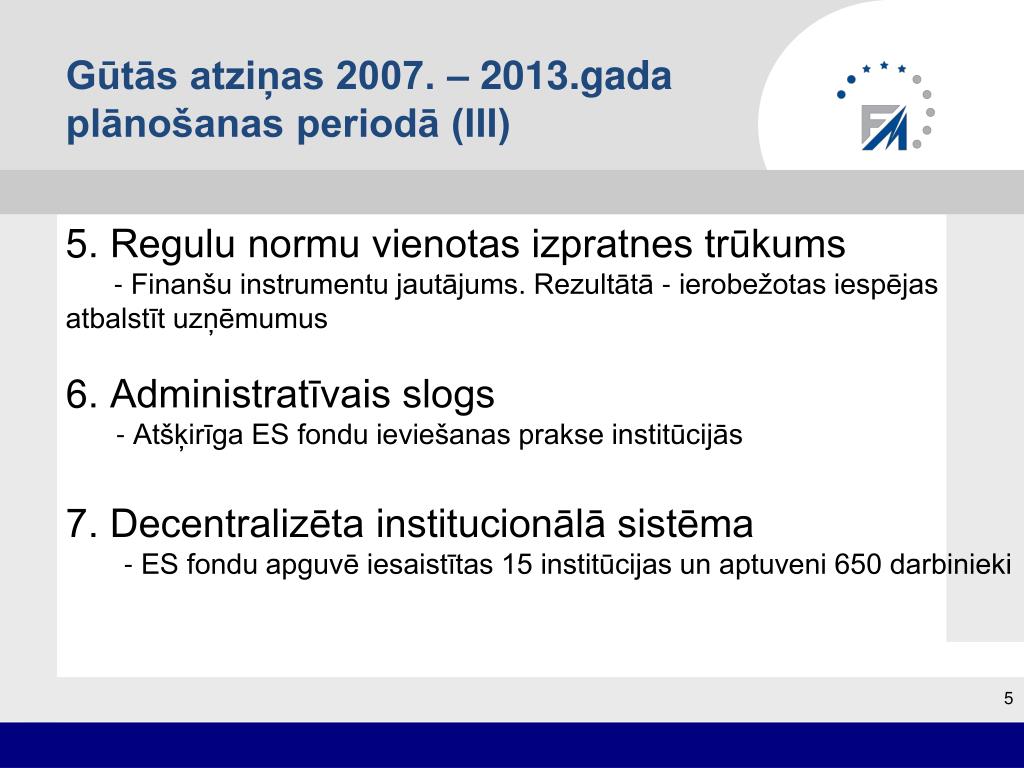 Gūtās atziņas 2007. – 2013.gada plānošanas periodā (III)

FM

5. Regulu normu vienotas izpratnes trūkums
- Finanšu instrumentu jautājums. Rezultātā - ierobežotas iespējas atbalstīt uzņēmumus

6. Administratīvais slogs
- Atšķirīga ES fondu ieviešanas prakse institūcijās

7. Decentralizēta institucionālā sistēma
- ES fondu apguvē iesaistītas 15 institūcijas un aptuveni 650 darbinieki

5